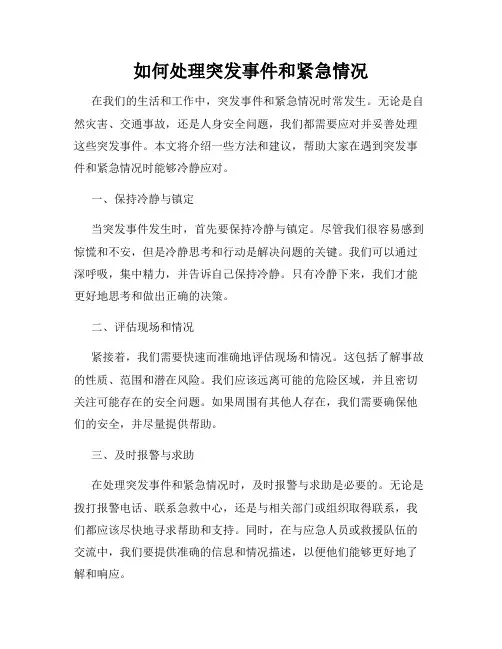 如何处理突发事件和紧急情况

在我们的生活和工作中，突发事件和紧急情况时常发生。无论是自然灾害、交通事故，还是人身安全问题，我们都需要应对并妥善处理这些突发事件。本文将介绍一些方法和建议，帮助大家在遇到突发事件和紧急情况时能够冷静应对。

一、保持冷静与镇定

当突发事件发生时，首先要保持冷静与镇定。尽管我们很容易感到惊慌和不安，但是冷静思考和行动是解决问题的关键。我们可以通过深呼吸，集中精力，并告诉自己保持冷静。只有冷静下来，我们才能更好地思考和做出正确的决策。

二、评估现场和情况

紧接着，我们需要快速而准确地评估现场和情况。这包括了解事故的性质、范围和潜在风险。我们应该远离可能的危险区域，并且密切关注可能存在的安全问题。如果周围有其他人存在，我们需要确保他们的安全，并尽量提供帮助。

三、及时报警与求助

在处理突发事件和紧急情况时，及时报警与求助是必要的。无论是拨打报警电话、联系急救中心，还是与相关部门或组织取得联系，我们都应该尽快地寻求帮助和支持。同时，在与应急人员或救援队伍的交流中，我们要提供准确的信息和情况描述，以便他们能够更好地了解和响应。